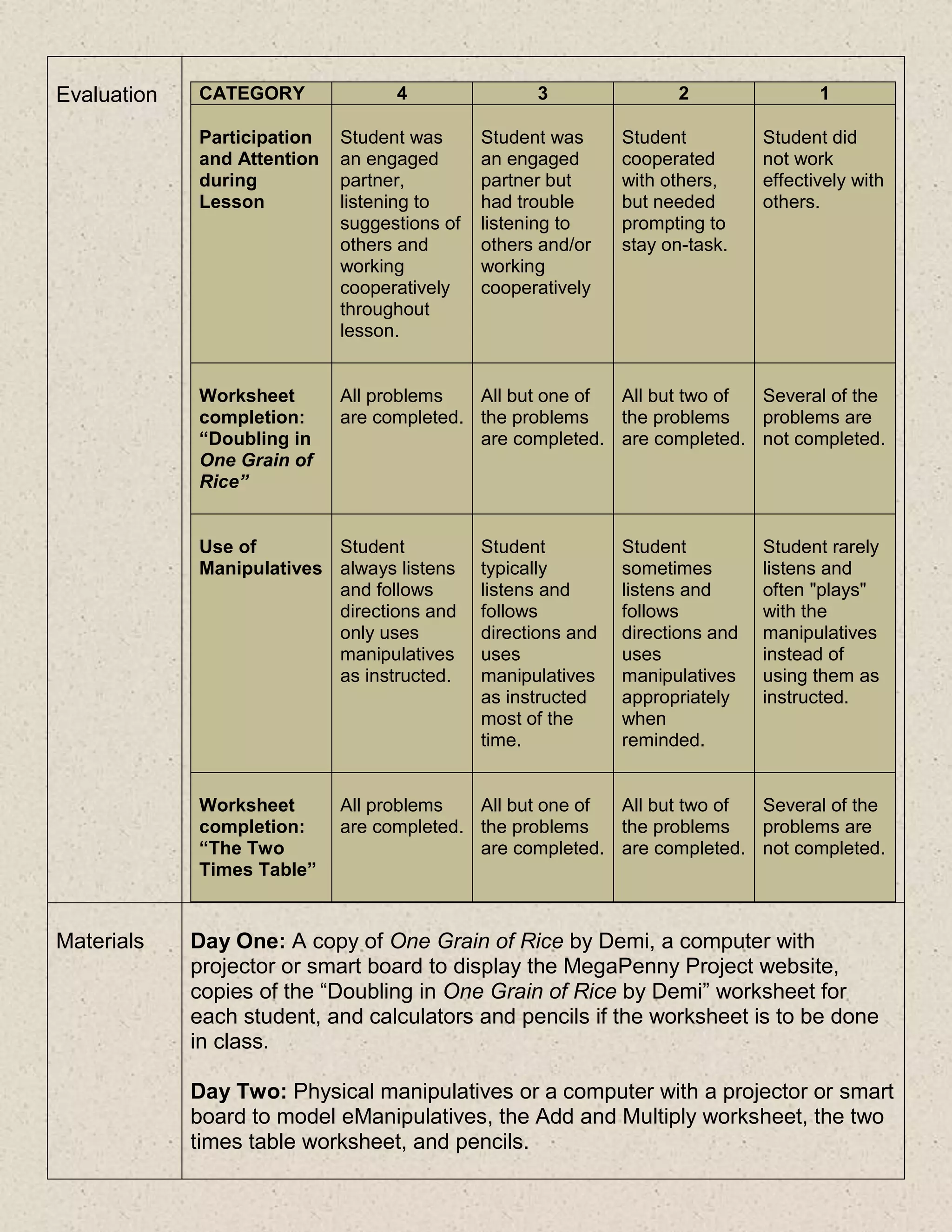 Evaluation

| CATEGORY | 4 | 3 | 2 | 1 |
|---|---|---|---|---|
| Participation and Attention during Lesson | Student was an engaged partner, listening to suggestions of others and working cooperatively throughout lesson. | Student was an engaged partner but had trouble listening to others and/or working cooperatively | Student cooperated with others, but needed prompting to stay on-task. | Student did not work effectively with others. |
| Worksheet completion: "Doubling in One Grain of Rice" | All problems are completed. | All but one of the problems are completed. | All but two of the problems are completed. | Several of the problems are not completed. |
| Use of Manipulatives | Student always listens and follows directions and only uses manipulatives as instructed. | Student typically listens and follows directions and uses manipulatives as instructed most of the time. | Student sometimes listens and follows directions and uses manipulatives appropriately when reminded. | Student rarely listens and often "plays" with the manipulatives instead of using them as instructed. |
| Worksheet completion: "The Two Times Table" | All problems are completed. | All but one of the problems are completed. | All but two of the problems are completed. | Several of the problems are not completed. |

Materials

Day One: A copy of One Grain of Rice by Demi, a computer with projector or smart board to display the MegaPenny Project website, copies of the "Doubling in One Grain of Rice by Demi" worksheet for each student, and calculators and pencils if the worksheet is to be done in class.

Day Two: Physical manipulatives or a computer with a projector or smart board to model eManipulatives, the Add and Multiply worksheet, the two times table worksheet, and pencils.